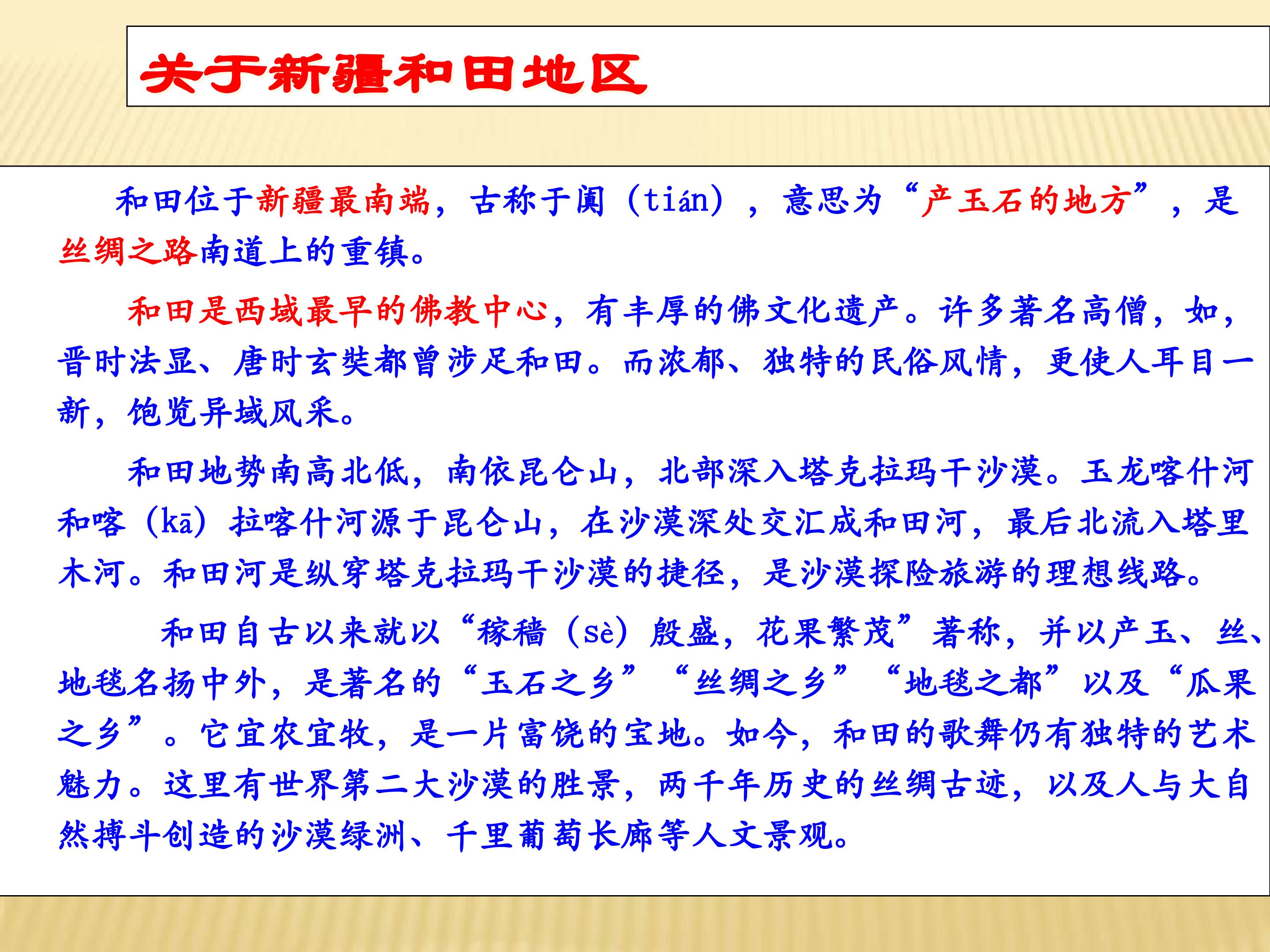 关于新疆和田地区

和田位于新疆最南端，古称于阗（tián），意思为“产玉石的地方”，是丝绸之路南道上的重镇。

和田是西域最早的佛教中心，有丰厚的佛文化遗产。许多著名高僧，如，晋时法显、唐时玄奘都曾涉足和田。而浓郁、独特的民俗风情，更使人耳目一新，饱览异域风采。

和田地势南高北低，南依昆仑山，北部深入塔克拉玛干沙漠。玉龙喀什河和喀（kā）拉喀什河源于昆仑山，在沙漠深处交汇成和田河，最后北流入塔里木河。和田河是纵穿塔克拉玛干沙漠的捷径，是沙漠探险旅游的理想线路。

和田自古以来就以“稼穑（sè）殷盛，花果繁茂”著称，并以产玉、丝、地毯名扬中外，是著名的“玉石之乡”“丝绸之乡”“地毯之都”以及“瓜果之乡”。它宜农宜牧，是一片富饶的宝地。如今，和田的歌舞仍有独特的艺术魅力。这里有世界第二大沙漠的胜景，两千年历史的丝绸古迹，以及人与大自然搏斗创造的沙漠绿洲、千里葡萄长廊等人文景观。